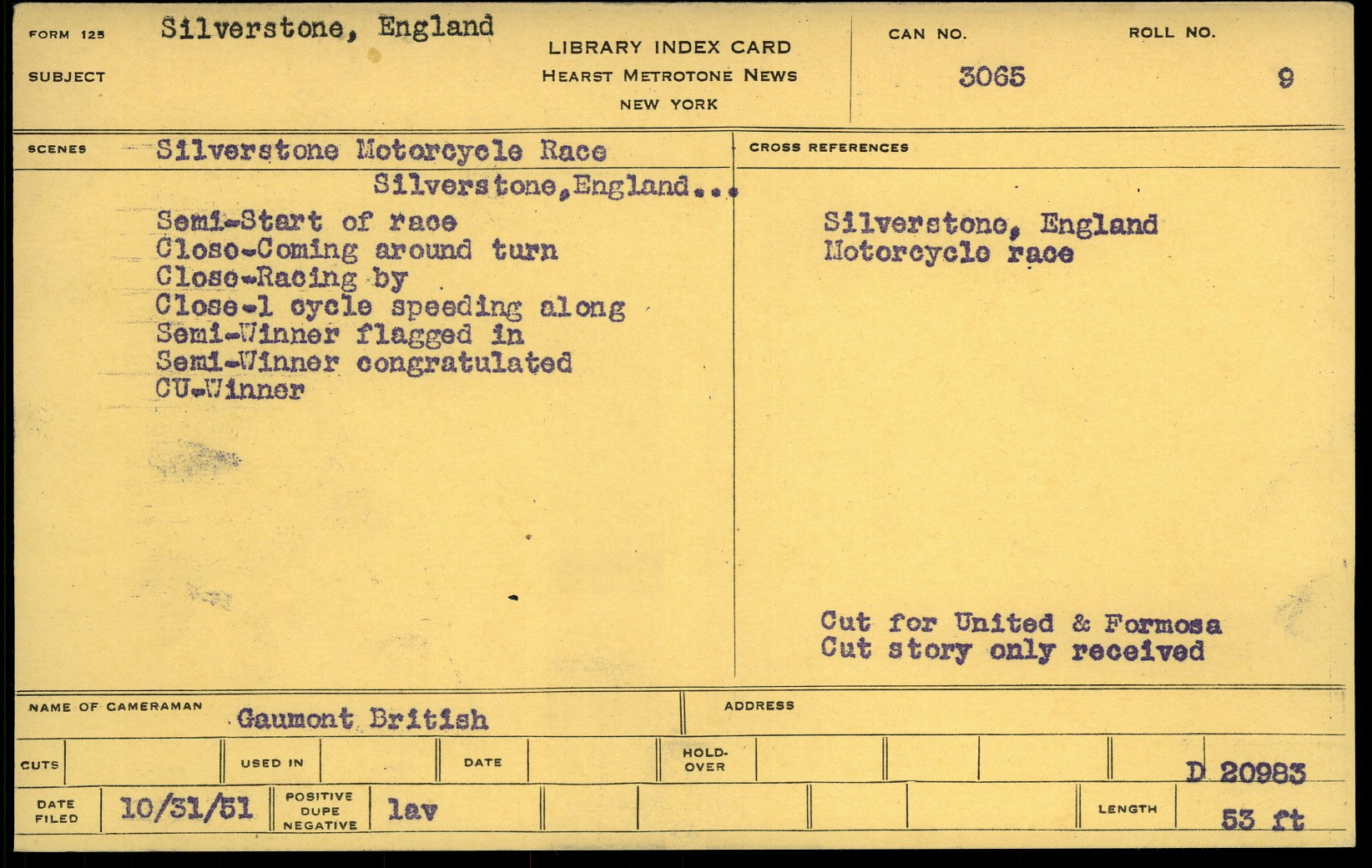 FORM 125 Silverstone, England

SUBJECT

LIBRARY INDEX CARD
HEARST METROTONE NEWS
NEW YORK

CAN NO.
3065

ROLL NO.
9

SCENES Silverstone Motorcycle Race

Silverstone,England...

Semi-Start of race
Close-Coming around turn
Close-Racing by
Close-1 cycle speeding along
Semi-Winner flagged in
Semi-Winner congratulated
CU-Winner

CROSS REFERENCES

Silverstone, England
Motorcycle race

Cut for United & Formosa
Cut story only received

NAME OF CAMERAMAN Gaumont British

ADDRESS

CUTS USED IN DATE HOLD-OVER

D 20983

DATE FILED 10/31/51 POSITIVE DUPE NEGATIVE lav

LENGTH 53 ft